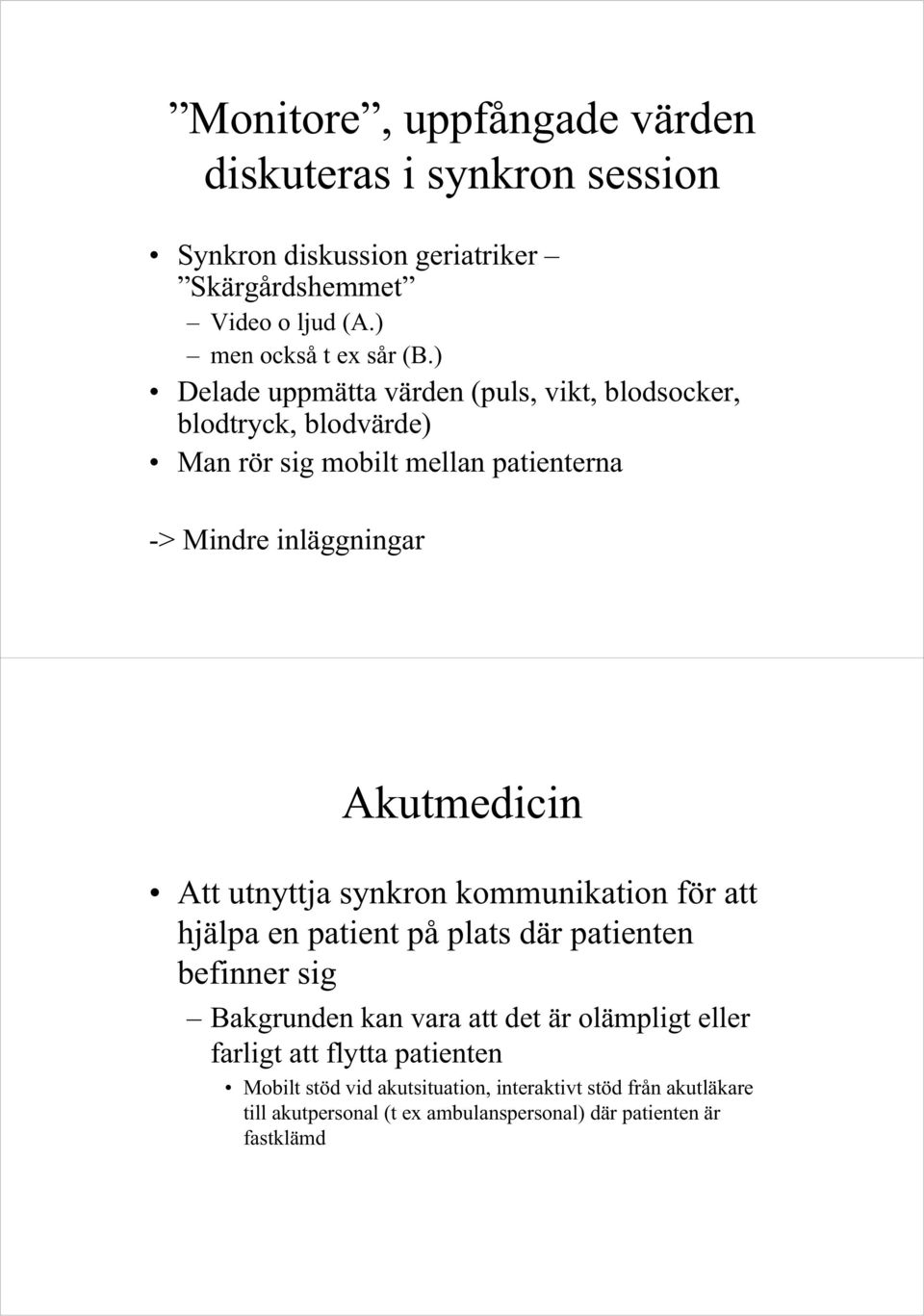 ”Monitore”, uppfångade värden diskuteras i synkron session

• Synkron diskussion geriatriker – ”Skärgårdshemmet”
– Video o ljud (A.)
– men också t ex sår (B.)
• Delade uppmätta värden (puls, vikt, blodsocker, blodtryck, blodvärde)
• Man rör sig mobilt mellan patienterna

-> Mindre inläggningar

Akutmedicin

• Att utnyttja synkron kommunikation för att hjälpa en patient på plats där patienten befinner sig
– Bakgrunden kan vara att det är olämpligt eller farligt att flytta patienten
• Mobilt stöd vid akutsituation, interaktivt stöd från akutläkare till akutpersonal (t ex ambulanspersonal) där patienten är fastklämd